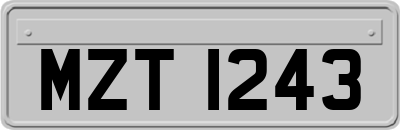 MZT 1243